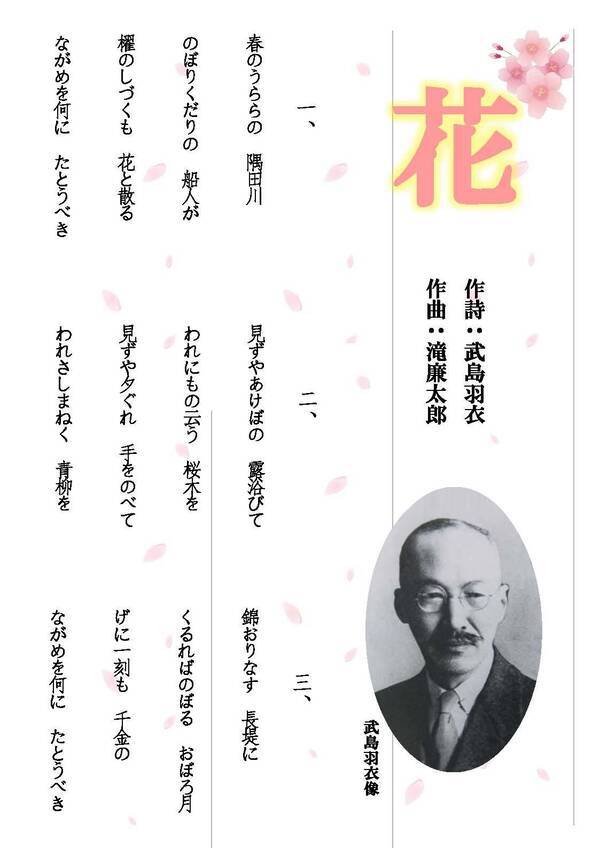 花

作詩：武島羽衣
作曲：滝廉太郎

武島羽衣像

一、
春のうららの　隅田川
のぼりくだりの　船人が
櫂のしづくも　花と散る
ながめを何に　たとうべき

二、
見ずやあけぼの　露浴びて
われにもの云う　桜木を
見ずや夕ぐれ　手をのべて
われさしまねく　青柳を

三、
錦おりなす　長堤に
くるればのぼる　おぼろ月
げに一刻も　千金の
ながめを何に　たとうべき